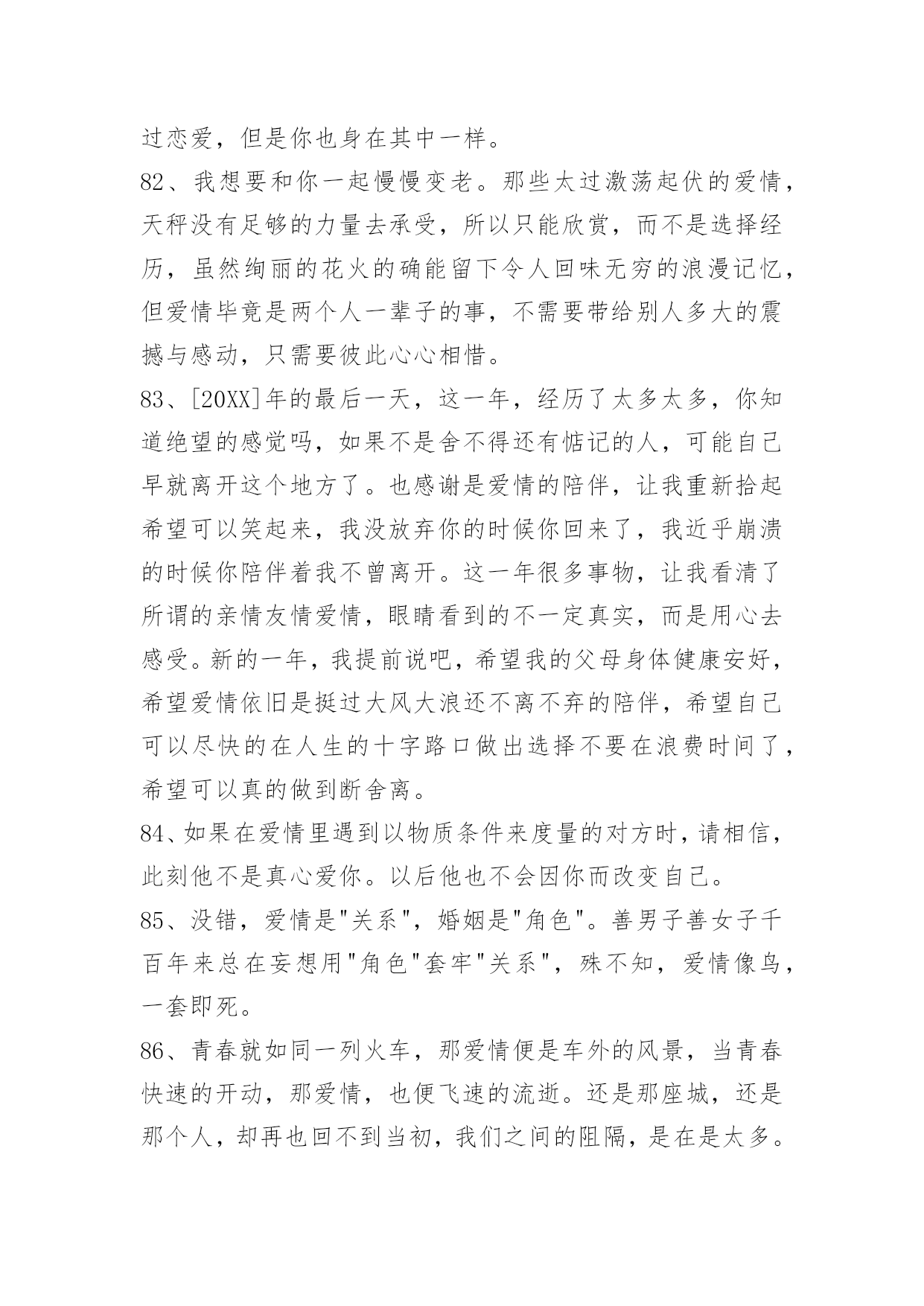 过恋爱，但是你也身在其中一样。

82、我想要和你一起慢慢变老。那些太过激荡起伏的爱情，天秤没有足够的力量去承受，所以只能欣赏，而不是选择经历，虽然绚丽的花火的确能留下令人回味无穷的浪漫记忆，但爱情毕竟是两个人一辈子的事，不需要带给别人多大的震撼与感动，只需要彼此心心相惜。

83、[20XX]年的最后一天，这一年，经历了太多太多，你知道绝望的感觉吗，如果不是舍不得还有惦记的人，可能自己早就离开这个地方了。也感谢是爱情的陪伴，让我重新拾起希望可以笑起来，我没放弃你的时候你回来了，我近乎崩溃的时候你陪伴着我不曾离开。这一年很多事物，让我看清了所谓的亲情友情爱情，眼睛看到的不一定真实，而是用心去感受。新的一年，我提前说吧，希望我的父母身体健康安好，希望爱情依旧是挺过大风大浪还不离不弃的陪伴，希望自己可以尽快的在人生的十字路口做出选择不要在浪费时间了，希望可以真的做到断舍离。

84、如果在爱情里遇到以物质条件来度量的对方时，请相信，此刻他不是真心爱你。以后他也不会因你而改变自己。

85、没错，爱情是"关系"，婚姻是"角色"。善男子善女子千百年来总在妄想用"角色"套牢"关系"，殊不知，爱情像鸟，一套即死。

86、青春就如同一列火车，那爱情便是车外的风景，当青春快速的开动，那爱情，也便飞速的流逝。还是那座城，还是那个人，却再也回不到当初，我们之间的阻隔，是在是太多。